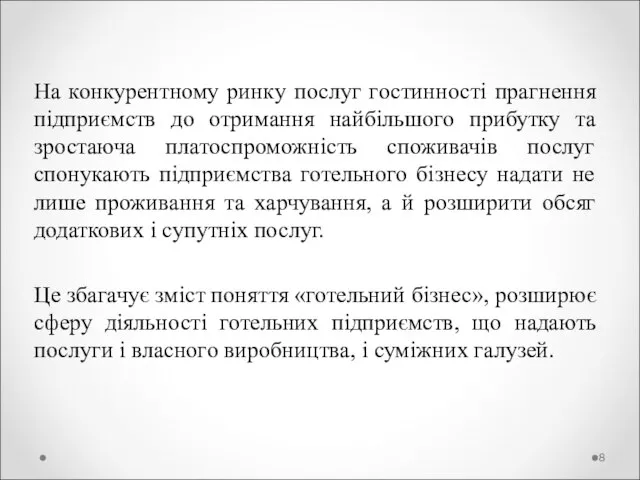 На конкурентному ринку послуг гостинності прагнення підприємств до отримання найбільшого прибутку та зростаюча платоспроможність споживачів послуг спонукають підприємства готельного бізнесу надати не лише проживання та харчування, а й розширити обсяг додаткових і супутніх послуг.

Це збагачує зміст поняття «готельний бізнес», розширює сферу діяльності готельних підприємств, що надають послуги і власного виробництва, і суміжних галузей.

8